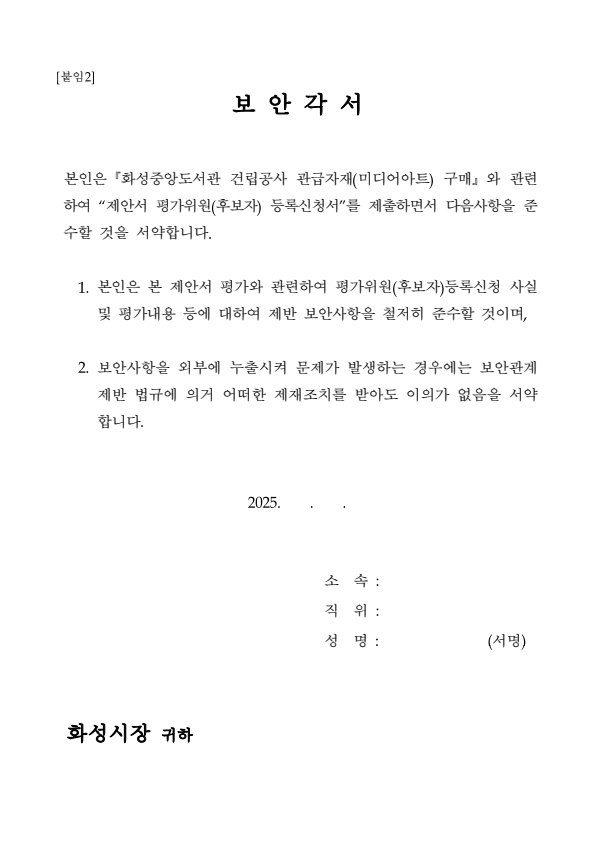 [붙임2]

보 안 각 서

본인은『화성중앙도서관 건립공사 관급자재(미디어아트) 구매』와 관련하여 “제안서 평가위원(후보자) 등록신청서”를 제출하면서 다음사항을 준수할 것을 서약합니다.

1. 본인은 본 제안서 평가와 관련하여 평가위원(후보자)등록신청 사실 및 평가내용 등에 대하여 제반 보안사항을 철저히 준수할 것이며,

2. 보안사항을 외부에 누출시켜 문제가 발생하는 경우에는 보안관계 제반 법규에 의거 어떠한 제재조치를 받아도 이의가 없음을 서약합니다.

2025. . .

소 속 :
직 위 :
성 명 : (서명)

화성시장 귀하